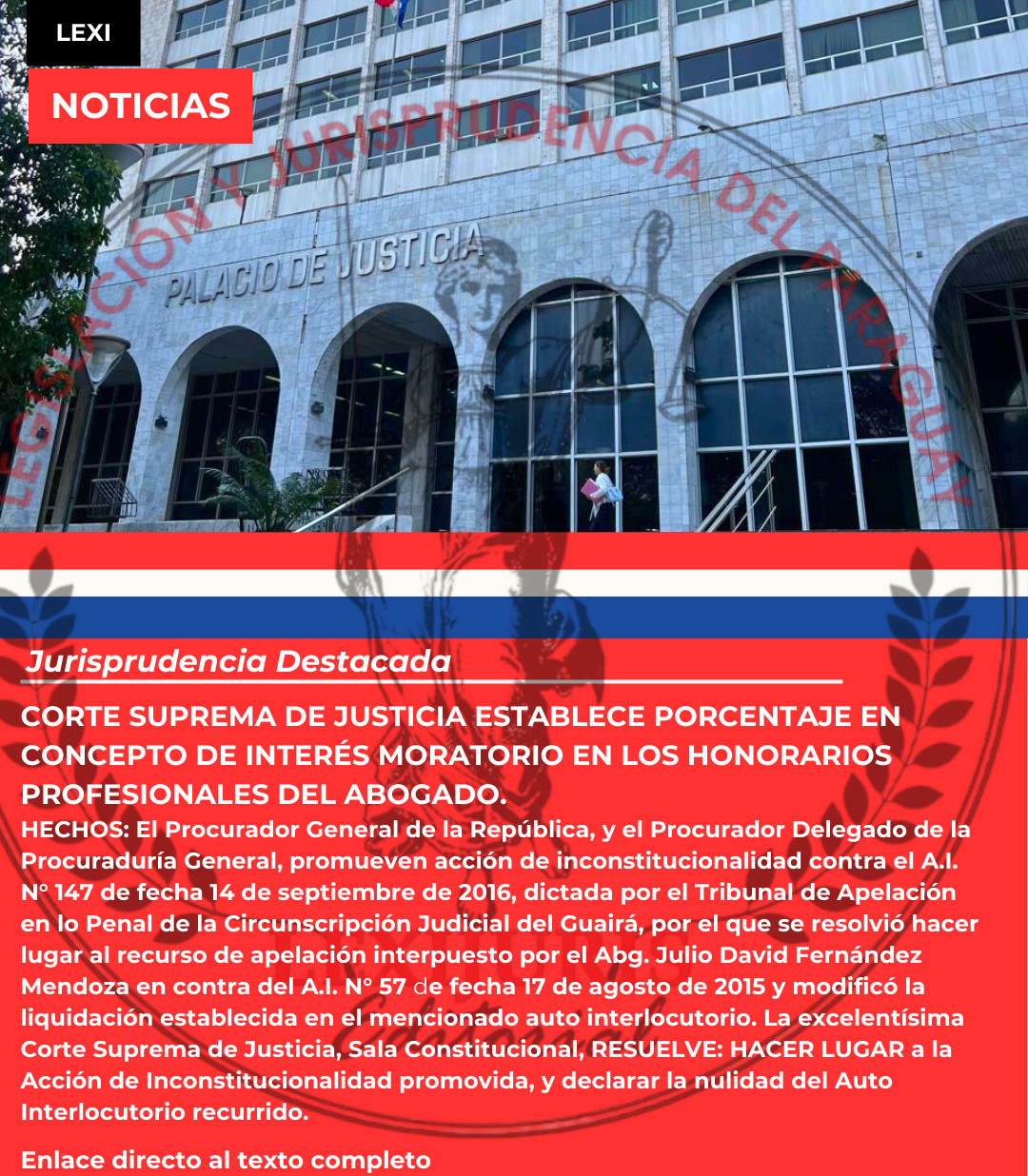 LEXI

NOTICIAS

LEGISLACIÓN Y JURISPRUDENCIA DEL PARAGUAY

PALACIO DE JUSTICIA

Jurisprudencia Destacada

CORTE SUPREMA DE JUSTICIA ESTABLECE PORCENTAJE EN CONCEPTO DE INTERÉS MORATORIO EN LOS HONORARIOS PROFESIONALES DEL ABOGADO.

HECHOS: El Procurador General de la República, y el Procurador Delegado de la Procuraduría General, promueven acción de inconstitucionalidad contra el A.I. N° 147 de fecha 14 de septiembre de 2016, dictada por el Tribunal de Apelación en lo Penal de la Circunscripción Judicial del Guairá, por el que se resolvió hacer lugar al recurso de apelación interpuesto por el Abg. Julio David Fernández Mendoza en contra del A.I. N° 57 de fecha 17 de agosto de 2015 y modificó la liquidación establecida en el mencionado auto interlocutorio. La excelentísima Corte Suprema de Justicia, Sala Constitucional, RESUELVE: HACER LUGAR a la Acción de Inconstitucionalidad promovida, y declarar la nulidad del Auto Interlocutorio recurrido.

Enlace directo al texto completo